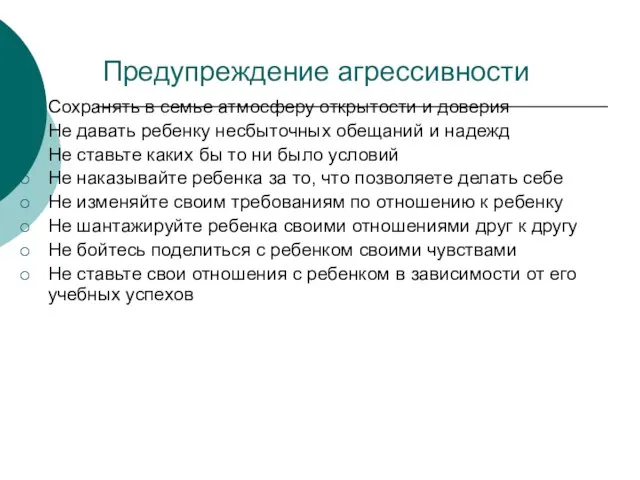 Предупреждение агрессивности

Сохранять в семье атмосферу открытости и доверия
Не давать ребенку несбыточных обещаний и надежд
Не ставьте каких бы то ни было условий
Не наказывайте ребенка за то, что позволяете делать себе
Не изменяйте своим требованиям по отношению к ребенку
Не шантажируйте ребенка своими отношениями друг к другу
Не бойтесь поделиться с ребенком своими чувствами
Не ставьте свои отношения с ребенком в зависимости от его учебных успехов